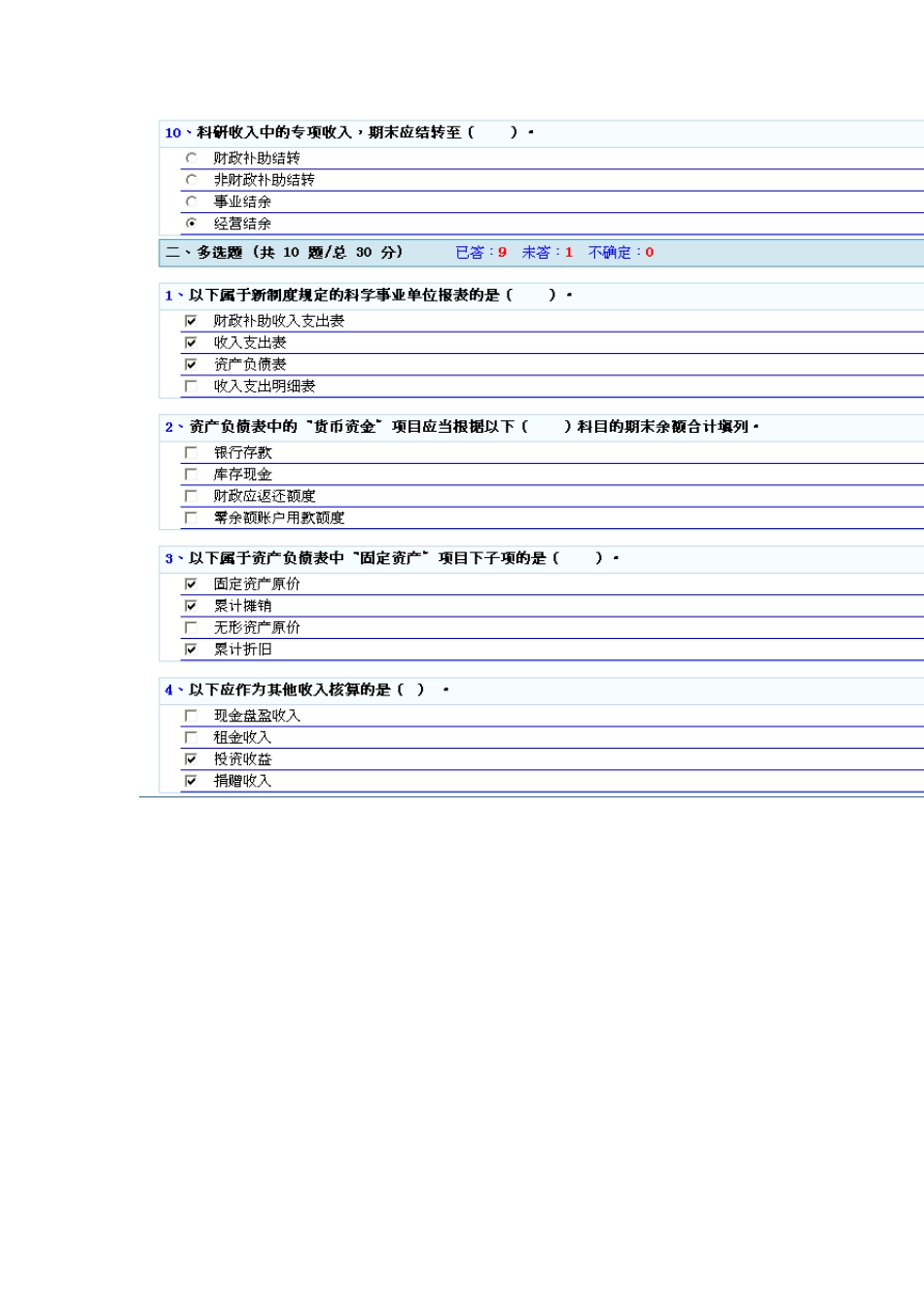 10、科研收入中的专项收入，期末应结转至（　　）。

财政补助结转

非财政补助结转

事业结余

经营结余

二、多选题（共 10 题/总 30 分）　已答：9　未答：1　不确定：0

1、以下属于新制度规定的科学事业单位报表的是（　　）。

财政补助收入支出表

收入支出表

资产负债表

收入支出明细表

2、资产负债表中的“货币资金”项目应当根据以下（　　）科目的期末余额合计填列。

银行存款

库存现金

财政应返还额度

零余额账户用款额度

3、以下属于资产负债表中“固定资产”项目下子项的是（　　）。

固定资产原价

累计摊销

无形资产原价

累计折旧

4、以下应作为其他收入核算的是（ ）。

现金盘盈收入

租金收入

投资收益

捐赠收入